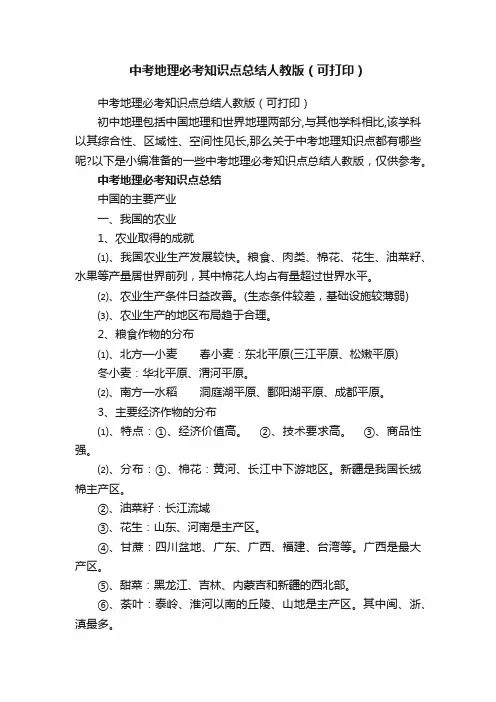 中考地理必考知识点总结人教版（可打印）

中考地理必考知识点总结人教版（可打印）

初中地理包括中国地理和世界地理两部分,与其他学科相比,该学科以其综合性、区域性、空间性见长,那么关于中考地理知识点都有哪些呢?以下是小编准备的一些中考地理必考知识点总结人教版，仅供参考。

中考地理必考知识点总结

中国的主要产业

一、我国的农业

1、农业取得的成就

⑴、我国农业生产发展较快。粮食、肉类、棉花、花生、油菜籽、水果等产量居世界前列，其中棉花人均占有量超过世界水平。

⑵、农业生产条件日益改善。(生态条件较差，基础设施较薄弱)

⑶、农业生产的地区布局趋于合理。

2、粮食作物的分布

⑴、北方—小麦　　春小麦：东北平原(三江平原、松嫩平原)

冬小麦：华北平原、渭河平原。

⑵、南方—水稻　　洞庭湖平原、鄱阳湖平原、成都平原。

3、主要经济作物的分布

⑴、特点：①、经济价值高。　②、技术要求高。　③、商品性强。

⑵、分布：①、棉花：黄河、长江中下游地区。新疆是我国长绒棉主产区。

②、油菜籽：长江流域

③、花生：山东、河南是主产区。

④、甘蔗：四川盆地、广东、广西、福建、台湾等。广西是最大产区。

⑤、甜菜：黑龙江、吉林、内蒙古和新疆的西北部。

⑥、茶叶：秦岭、淮河以南的丘陵、山地是主产区。其中闽、浙、滇最多。